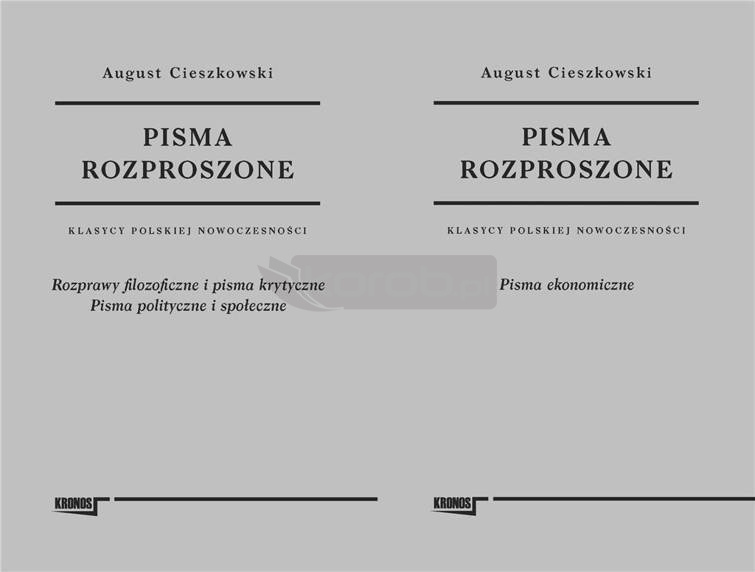 August Cieszkowski

PISMA ROZPROSZONE

KLASYCY POLSKIEJ NOWOCZESNOŚCI

Rozprawy filozoficzne i pisma krytyczne
Pisma polityczne i społeczne

KRONOS

August Cieszkowski

PISMA ROZPROSZONE

KLASYCY POLSKIEJ NOWOCZESNOŚCI

Pisma ekonomiczne

KRONOS